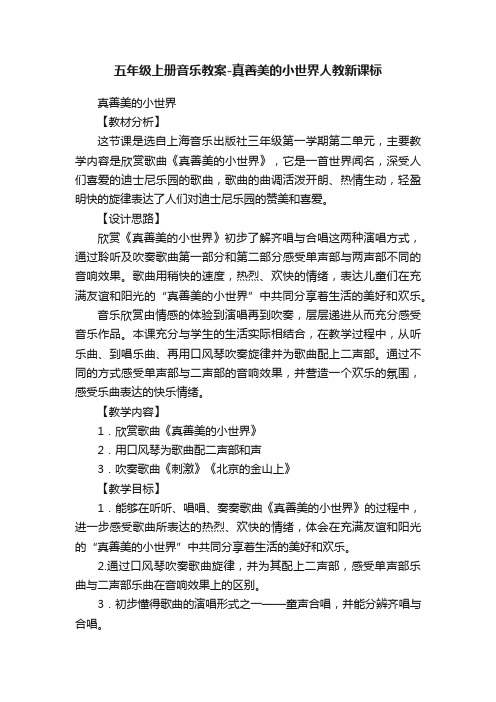 五年级上册音乐教案-真善美的小世界人教新课标

真善美的小世界

【教材分析】

这节课是选自上海音乐出版社三年级第一学期第二单元，主要教学内容是欣赏歌曲《真善美的小世界》，它是一首世界闻名，深受人们喜爱的迪士尼乐园的歌曲，歌曲的曲调活泼开朗、热情生动，轻盈明快的旋律表达了人们对迪士尼乐园的赞美和喜爱。

【设计思路】

欣赏《真善美的小世界》初步了解齐唱与合唱这两种演唱方式，通过聆听及吹奏歌曲第一部分和第二部分感受单声部与两声部不同的音响效果。歌曲用稍快的速度，热烈、欢快的情绪，表达儿童们在充满友谊和阳光的“真善美的小世界”中共同分享着生活的美好和欢乐。

音乐欣赏由情感的体验到演唱再到吹奏，层层递进从而充分感受音乐作品。本课充分与学生的生活实际相结合，在教学过程中，从听乐曲、到唱乐曲、再用口风琴吹奏旋律并为歌曲配上二声部。通过不同的方式感受单声部与二声部的音响效果，并营造一个欢乐的氛围，感受乐曲表达的快乐情绪。

【教学内容】

1．欣赏歌曲《真善美的小世界》

2．用口风琴为歌曲配二声部和声

3．吹奏歌曲《刺激》《北京的金山上》

【教学目标】

1．能够在听听、唱唱、奏奏歌曲《真善美的小世界》的过程中，进一步感受歌曲所表达的热烈、欢快的情绪，体会在充满友谊和阳光的“真善美的小世界”中共同分享着生活的美好和欢乐。

2.通过口风琴吹奏歌曲旋律，并为其配上二声部，感受单声部乐曲与二声部乐曲在音响效果上的区别。

3．初步懂得歌曲的演唱形式之一——童声合唱，并能分辨齐唱与合唱。